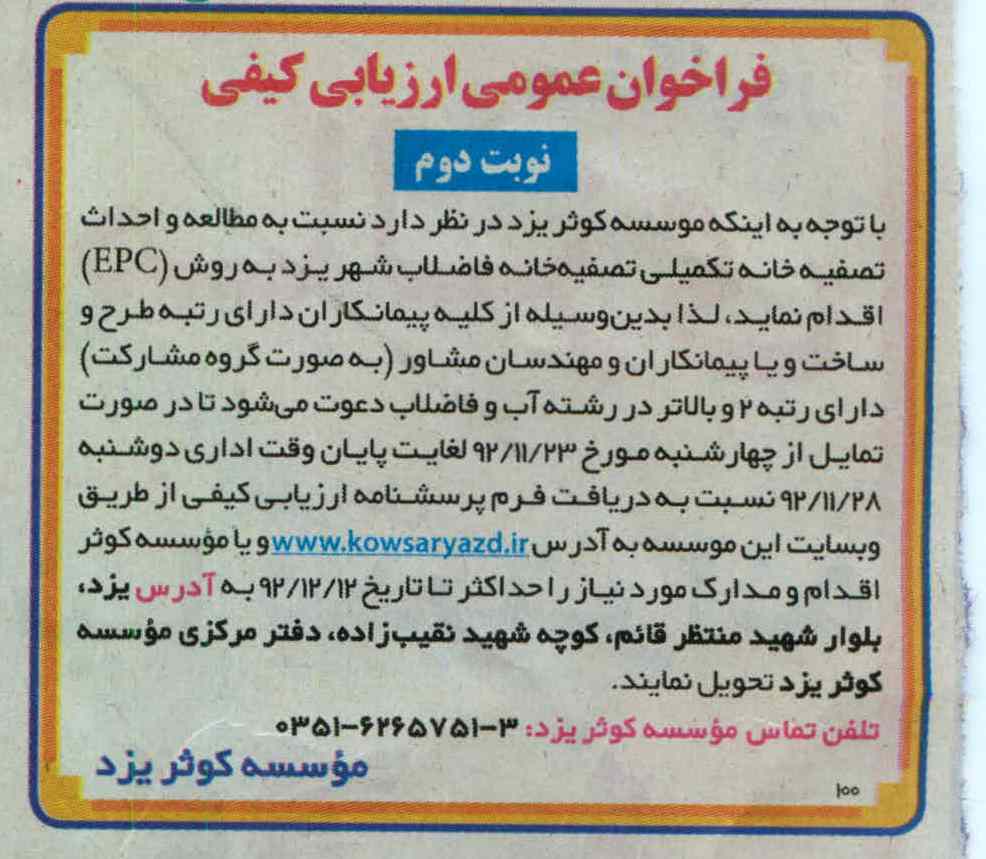 فراخوان عمومی ارزیابی کیفی

نوبت دوم

با توجه به اینکه موسسه کوثر یزد در نظر دارد نسبت به مطالعه و احداث تصفیه خانه تکمیلی تصفیه‌خانه فاضلاب شهر یزد به روش (EPC) اقدام نماید، لذا بدین‌وسیله از کلیه پیمانکاران دارای رتبه طرح و ساخت و یا پیمانکاران و مهندسان مشاور (به صورت گروه مشارکت) دارای رتبه ۲ و بالاتر در رشته آب و فاضلاب دعوت می‌شود تا در صورت تمایل از چهارشنبه مورخ ۹۲/۱۱/۲۳ لغایت پایان وقت اداری دوشنبه ۹۲/۱۱/۲۸ نسبت به دریافت فرم پرسشنامه ارزیابی کیفی از طریق وبسایت این موسسه به آدرس www.kowsaryazd.ir و یا مؤسسه کوثر اقدام و مدارک مورد نیاز را حداکثر تا تاریخ ۹۲/۱۲/۱۲ به آدرس یزد، بلوار شهید منتظر قائم، کوچه شهید نقیب‌زاده، دفتر مرکزی مؤسسه کوثر یزد تحویل نمایند.

تلفن تماس مؤسسه کوثر یزد: ۳-۶۲۶۵۷۵۱-۰۳۵۱

مؤسسه کوثر یزد

۱۰۰